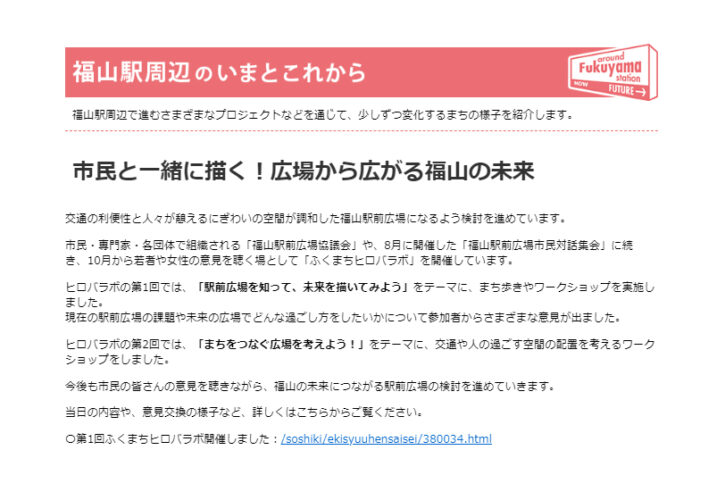 福山駅周辺のいまとこれから

around
Fukuyama
station
NOW
FUTURE →

福山駅周辺で進むさまざまなプロジェクトなどを通じて、少しずつ変化するまちの様子を紹介します。

市民と一緒に描く！広場から広がる福山の未来

交通の利便性と人々が憩えるにぎわいの空間が調和した福山駅前広場になるよう検討を進めています。

市民・専門家・各団体で組織される「福山駅前広場協議会」や、8月に開催した「福山駅前広場市民対話集会」に続き、10月から若者や女性の意見を聴く場として「ふくまちヒロバラボ」を開催しています。

ヒロバラボの第1回では、「駅前広場を知って、未来を描いてみよう」をテーマに、まち歩きやワークショップを実施しました。
現在の駅前広場の課題や未来の広場でどんな過ごし方をしたいかについて参加者からさまざまな意見が出ました。

ヒロバラボの第2回では、「まちをつなぐ広場を考えよう！」をテーマに、交通や人の過ごす空間の配置を考えるワークショップをしました。

今後も市民の皆さんの意見を聴きながら、福山の未来につながる駅前広場の検討を進めていきます。

当日の内容や、意見交換の様子など、詳しくはこちらからご覧ください。

○第1回ふくまちヒロバラボ開催しました：/soshiki/ekisyuuhensaisei/380034.html